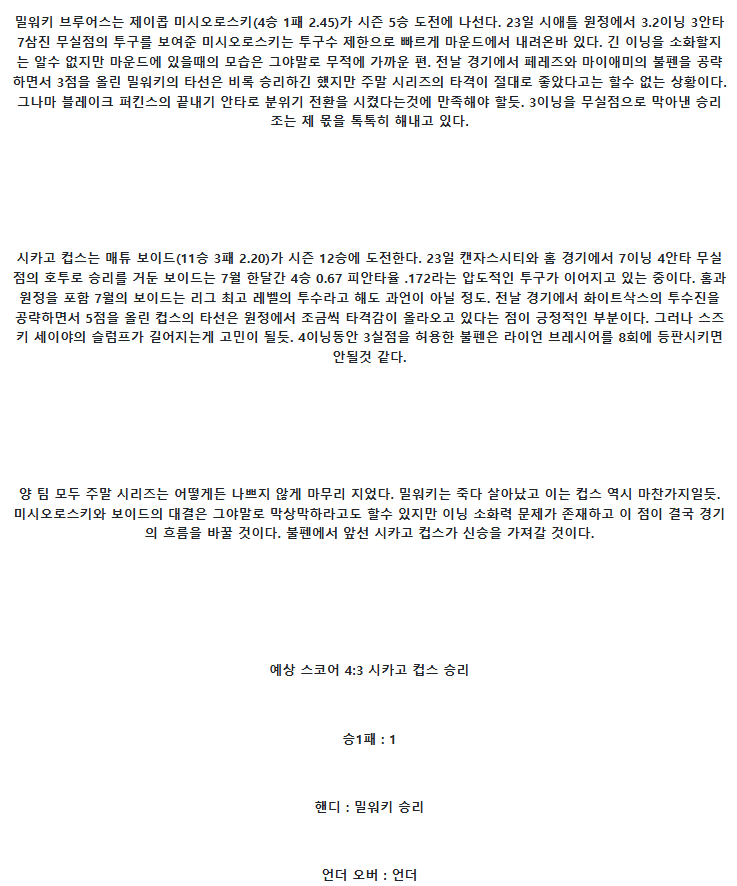 밀워키 브루어스는 제이콥 미시오로스키(4승 1패 2.45)가 시즌 5승 도전에 나선다. 23일 시애틀 원정에서 3.2이닝 3안타 7삼진 무실점의 투구를 보여준 미시오로스키는 투구수 제한으로 빠르게 마운드에서 내려온바 있다. 긴 이닝을 소화할지는 알수 없지만 마운드에 있을때의 모습은 그야말로 무적에 가까운 편. 전날 경기에서 페레즈와 마이애미의 불펜을 공략하면서 3점을 올린 밀워키의 타선은 비록 승리하긴 했지만 주말 시리즈의 타격이 절대로 좋았다고는 할수 없는 상황이다. 그나마 블레이크 퍼킨스의 끝내기 안타로 분위기 전환을 시켰다는것에 만족해야 할듯. 3이닝을 무실점으로 막아낸 승리조는 제 몫을 톡톡히 해내고 있다.

시카고 컵스는 매튜 보이드(11승 3패 2.20)가 시즌 12승에 도전한다. 23일 캔자스시티와 홈 경기에서 7이닝 4안타 무실점의 호투로 승리를 거둔 보이드는 7월 한달간 4승 0.67 피안타율 .172라는 압도적인 투구가 이어지고 있는 중이다. 홈과 원정을 포함 7월의 보이드는 리그 최고 레벨의 투수라고 해도 과언이 아닐 정도. 전날 경기에서 화이트삭스의 투수진을 공략하면서 5점을 올린 컵스의 타선은 원정에서 조금씩 타격감이 올라오고 있다는 점이 긍정적인 부분이다. 그러나 스즈키 세이야의 슬럼프가 길어지는게 고민이 될듯. 4이닝동안 3실점을 허용한 불펜은 라이언 브레시어를 8회에 등판시키면 안될것 같다.

양 팀 모두 주말 시리즈는 어떻게든 나쁘지 않게 마무리 지었다. 밀워키는 죽다 살아났고 이는 컵스 역시 마찬가지일듯. 미시오로스키와 보이드의 대결은 그야말로 막상막하라고도 할수 있지만 이닝 소화력 문제가 존재하고 이 점이 결국 경기의 흐름을 바꿀 것이다. 불펜에서 앞선 시카고 컵스가 신승을 가져갈 것이다.

예상 스코어 4:3 시카고 컵스 승리

승1패 : 1

핸디 : 밀워키 승리

언더 오버 : 언더